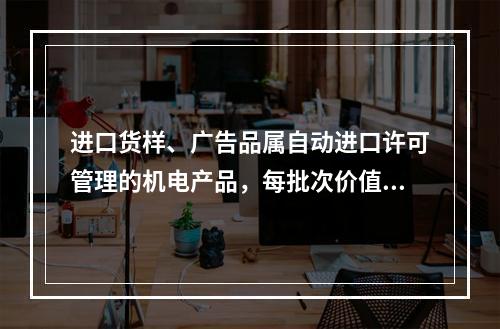 进口货样、广告品属自动进口许可管理的机电产品，每批次价值...